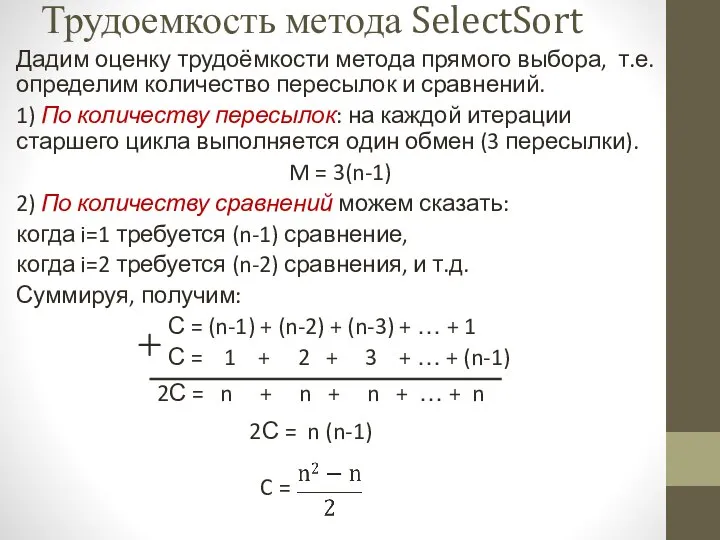 Трудоемкость метода SelectSort

Дадим оценку трудоёмкости метода прямого выбора, т.е. определим количество пересылок и сравнений.

1) По количеству пересылок: на каждой итерации старшего цикла выполняется один обмен (3 пересылки).

M = 3(n-1)

2) По количеству сравнений можем сказать:

когда i=1 требуется (n-1) сравнение,

когда i=2 требуется (n-2) сравнения, и т.д.

Суммируя, получим:

+ C = (n-1) + (n-2) + (n-3) + … + 1
C = 1 + 2 + 3 + … + (n-1)

2C = n + n + n + … + n

2C = n (n-1)

$C = \frac{n^2 - n}{2}$